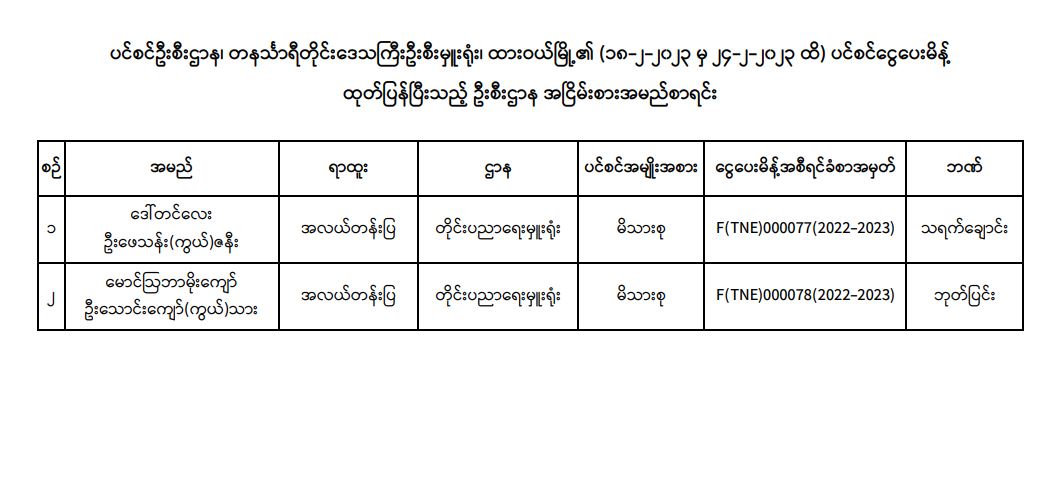 ပင်စင်ဦးစီးဌာန၊ တနင်္သာရီတိုင်းဒေသကြီးဦးစီးမှူးရုံး၊ ထားဝယ်မြို့၏ (၁၈-၂-၂၀၂၃ မှ ၂၄-၂-၂၀၂၃ ထိ) ပင်စင်ငွေပေးမိန့် ထုတ်ပြန်ပြီးသည့် ဦးစီးဌာန အငြိမ်းစားအမည်စာရင်း

| စဉ် | အမည် | ရာထူး | ဌာန | ပင်စင်အမျိုးအစား | ငွေပေးမိန့်အစီရင်ခံစာအမှတ် | ဘဏ် |
|---|---|---|---|---|---|---|
| ၁ | ဒေါ်တင်လေး ဦးဖေသန်း(ကွယ်)၏ဇနီး | အလယ်တန်းပြ | တိုင်းပညာရေးမှူးရုံး | မိသားစု | F(TNE)000077(2022-2023) | သရက်ချောင်း |
| ၂ | မောင်ဩဘာမိုးကျော် ဦးသောင်းကျော်(ကွယ်)သား | အလယ်တန်းပြ | တိုင်းပညာရေးမှူးရုံး | မိသားစု | F(TNE)000078(2022-2023) | ဘုတ်ပြင်း |